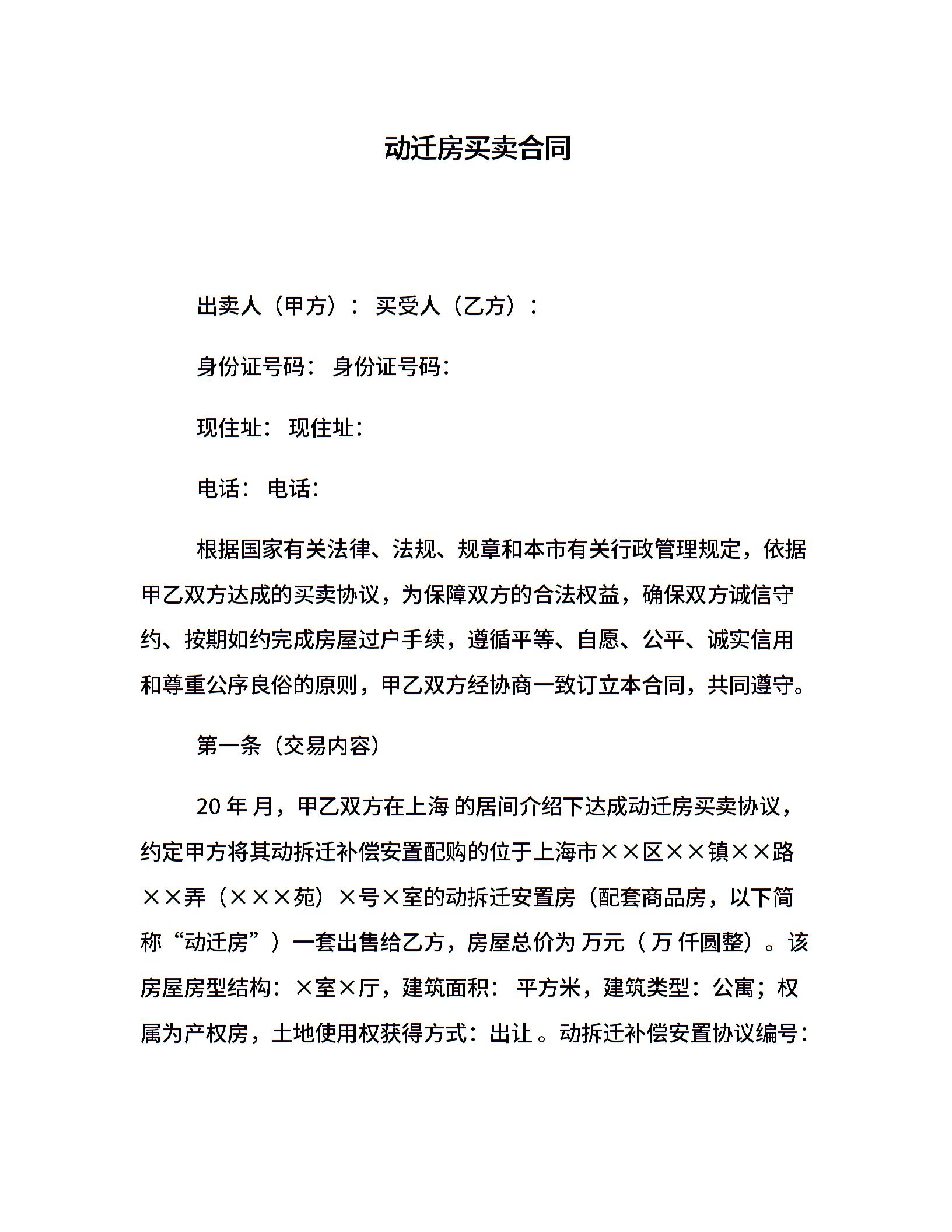 动迁房买卖合同

出卖人（甲方）： 买受人（乙方）：

身份证号码： 身份证号码：

现住址： 现住址：

电话： 电话：

根据国家有关法律、法规、规章和本市有关行政管理规定，依据甲乙双方达成的买卖协议，为保障双方的合法权益，确保双方诚信守约、按期如约完成房屋过户手续，遵循平等、自愿、公平、诚实信用和尊重公序良俗的原则，甲乙双方经协商一致订立本合同，共同遵守。

第一条（交易内容）

20 年 月，甲乙双方在上海 的居间介绍下达成动迁房买卖协议，约定甲方将其动拆迁补偿安置配购的位于上海市××区××镇××路××弄（×××苑）×号×室的动拆迁安置房（配套商品房，以下简称“动迁房”）一套出售给乙方，房屋总价为 万元（ 万 仟圆整）。该房屋房型结构：×室×厅，建筑面积： 平方米，建筑类型：公寓；权属为产权房，土地使用权获得方式：出让 。动拆迁补偿安置协议编号：